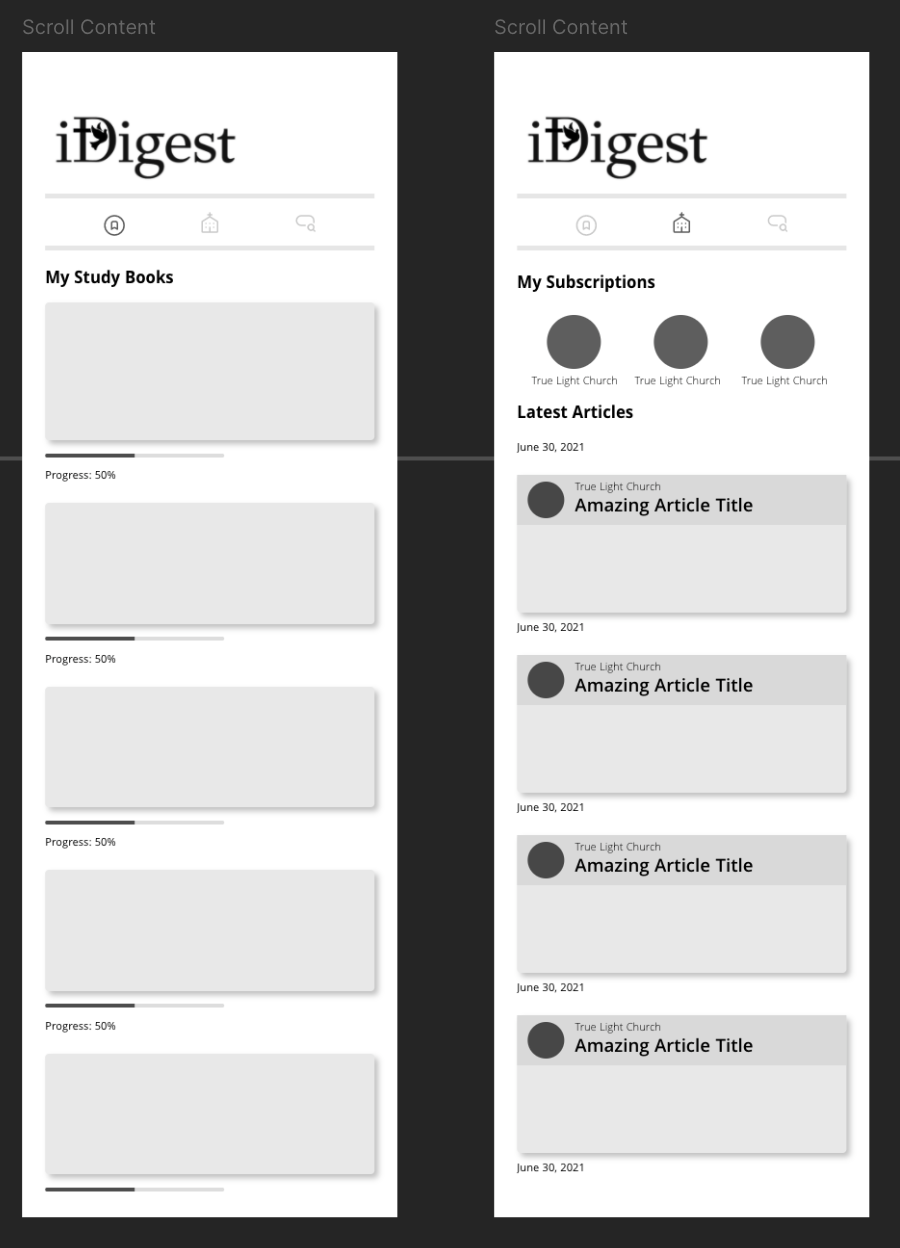 Scroll Content

iDigest

My Study Books

Progress: 50%

Progress: 50%

Progress: 50%

Progress: 50%

Scroll Content

iDigest

My Subscriptions

True Light Church

True Light Church

True Light Church

Latest Articles

June 30, 2021

True Light Church
Amazing Article Title

June 30, 2021

True Light Church
Amazing Article Title

June 30, 2021

True Light Church
Amazing Article Title

June 30, 2021

True Light Church
Amazing Article Title

June 30, 2021